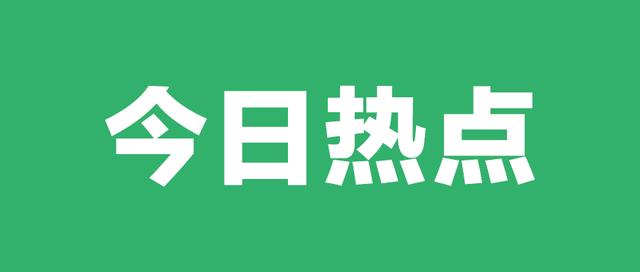 今日热点